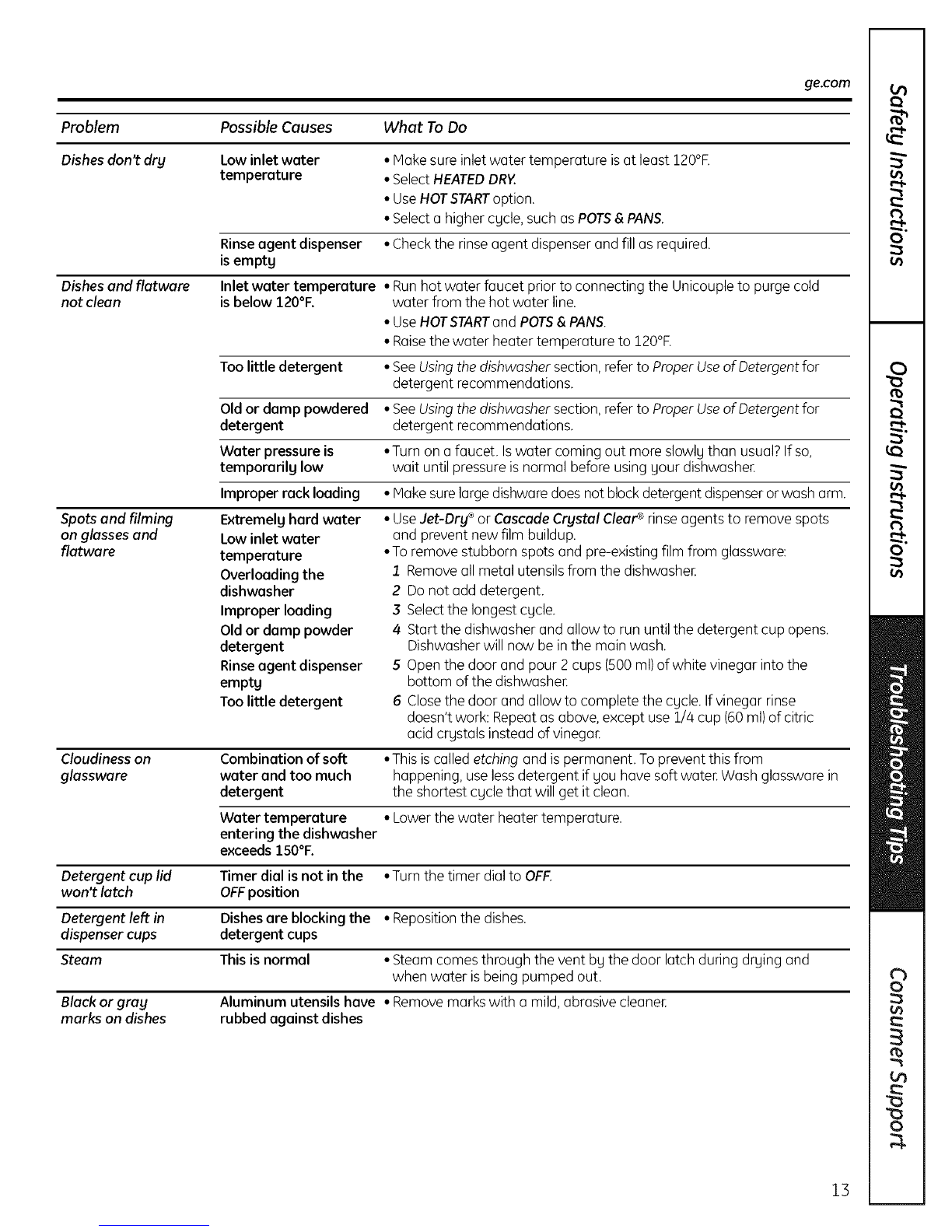 ge.com

| Problem | Possible Causes | What To Do |
|---|---|---|
| Dishes don't dry | Low inlet water temperature | • Make sure inlet water temperature is at least 120°F. • Select HEATED DRY. • Use HOT START option. • Select a higher cycle, such as POTS & PANS. |
| | Rinse agent dispenser is empty | • Check the rinse agent dispenser and fill as required. |
| Dishes and flatware not clean | Inlet water temperature is below 120°F. | • Run hot water faucet prior to connecting the Unicouple to purge cold water from the hot water line. • Use HOT START and POTS & PANS. • Raise the water heater temperature to 120°F. |
| | Too little detergent | • See Using the dishwasher section, refer to Proper Use of Detergent for detergent recommendations. |
| | Old or damp powdered detergent | • See Using the dishwasher section, refer to Proper Use of Detergent for detergent recommendations. |
| | Water pressure is temporarily low | • Turn on a faucet. Is water coming out more slowly than usual? If so, wait until pressure is normal before using your dishwasher. |
| | Improper rack loading | • Make sure large dishware does not block detergent dispenser or wash arm. |
| Spots and filming on glasses and flatware | Extremely hard water Low inlet water temperature Overloading the dishwasher Improper loading Old or damp powder detergent Rinse agent dispenser empty Too little detergent | • Use Jet-Dry® or Cascade Crystal Clear® rinse agents to remove spots and prevent new film buildup. • To remove stubborn spots and pre-existing film from glassware: 1 Remove all metal utensils from the dishwasher. 2 Do not add detergent. 3 Select the longest cycle. 4 Start the dishwasher and allow to run until the detergent cup opens. Dishwasher will now be in the main wash. 5 Open the door and pour 2 cups (500 ml) of white vinegar into the bottom of the dishwasher. 6 Close the door and allow to complete the cycle. If vinegar rinse doesn't work: Repeat as above, except use 1/4 cup (60 ml) of citric acid crystals instead of vinegar. |
| Cloudiness on glassware | Combination of soft water and too much detergent | • This is called etching and is permanent. To prevent this from happening, use less detergent if you have soft water. Wash glassware in the shortest cycle that will get it clean. |
| | Water temperature entering the dishwasher exceeds 150°F. | • Lower the water heater temperature. |
| Detergent cup lid won't latch | Timer dial is not in the OFF position | • Turn the timer dial to OFF. |
| Detergent left in dispenser cups | Dishes are blocking the detergent cups | • Reposition the dishes. |
| Steam | This is normal | • Steam comes through the vent by the door latch during drying and when water is being pumped out. |
| Black or gray marks on dishes | Aluminum utensils have rubbed against dishes | • Remove marks with a mild, abrasive cleaner. |

Safety Instructions
Operating Instructions
Troubleshooting Tips
Consumer Support

13